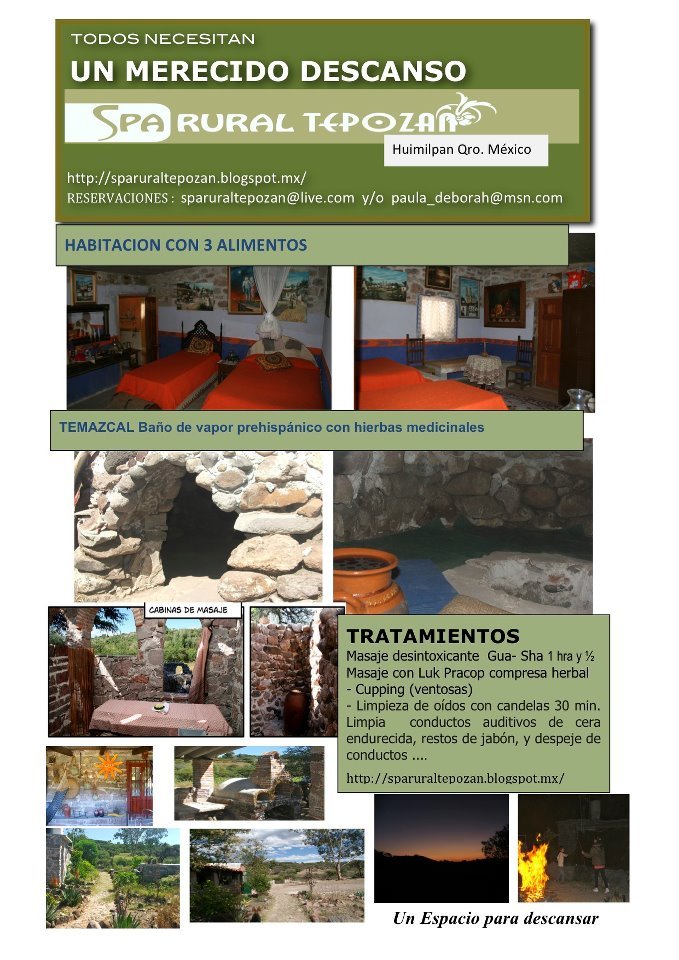 TODOS NECESITAN
UN MERECIDO DESCANSO

SPA RURAL TEPOZAN
Huimilpan Qro. México

http://sparuraltepozan.blogspot.mx/
RESERVACIONES : sparuraltepozan@live.com y/o paula_deborah@msn.com

HABITACION CON 3 ALIMENTOS

TEMAZCAL Baño de vapor prehispánico con hierbas medicinales

CABINAS DE MASAJE

TRATAMIENTOS
Masaje desintoxicante Gua- Sha 1 hra y ½
Masaje con Luk Pracop compresa herbal
- Cupping (ventosas)
- Limpieza de oídos con candelas 30 min. Limpia conductos auditivos de cera endurecida, restos de jabón, y despeje de conductos ....
http://sparuraltepozan.blogspot.mx/

Un Espacio para descansar